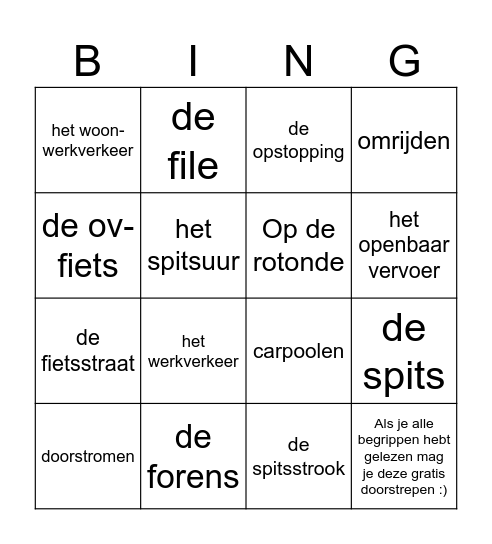 | B | I | N | G |
|---|---|---|---|
| het woon-werkverkeer | de file | de opstopping | omrijden |
| de ov-fiets | het spitsuur | Op de rotonde | het openbaar vervoer |
| de fietsstraat | het werkverkeer | carpoolen | de spits |
| doorstromen | de forens | de spitsstrook | Als je alle begrippen hebt gelezen mag je deze gratis doorstrepen :) |